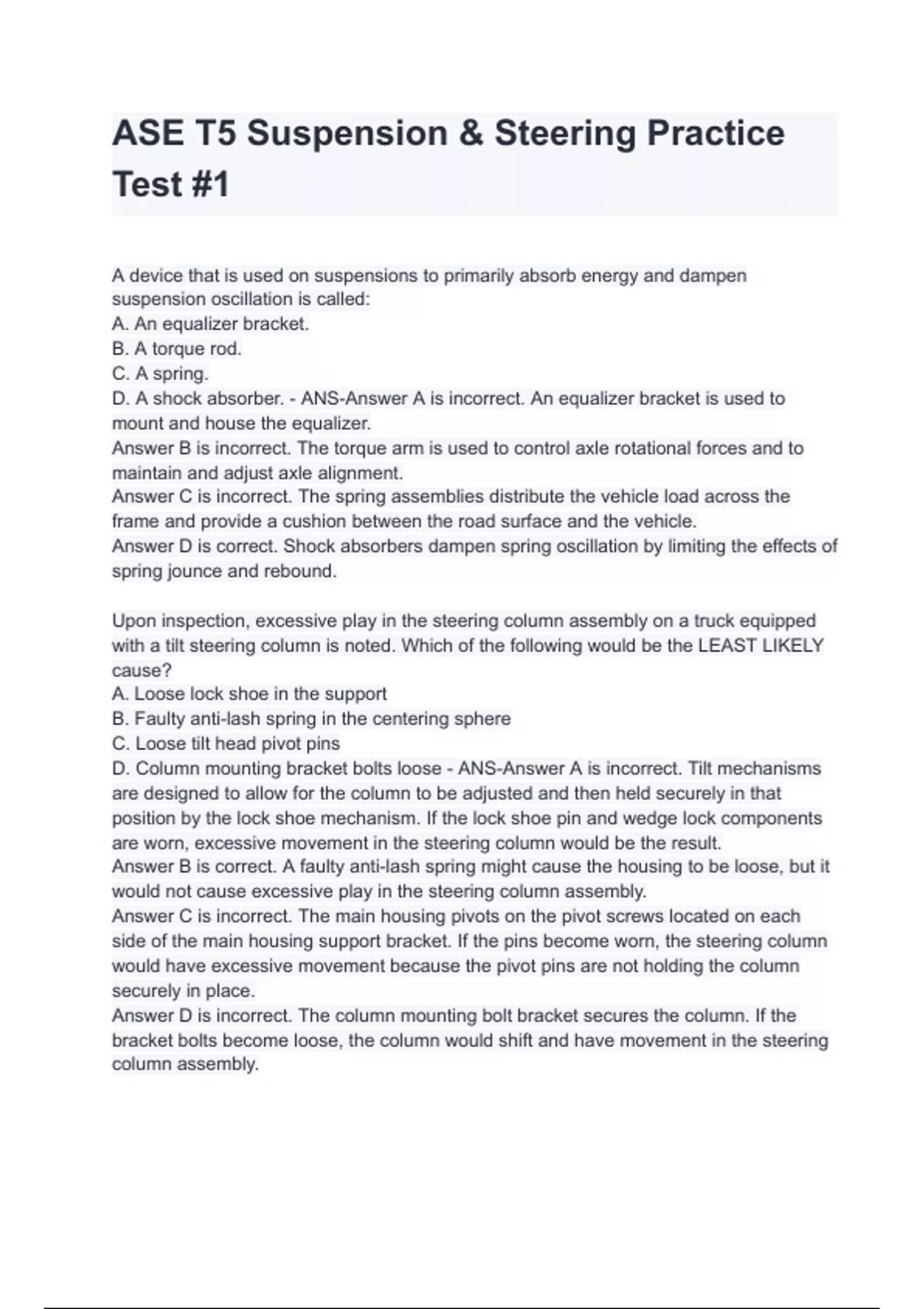 ASE T5 Suspension & Steering Practice Test #1

A device that is used on suspensions to primarily absorb energy and dampen suspension oscillation is called:
A. An equalizer bracket.
B. A torque rod.
C. A spring.
D. A shock absorber. - ANS-Answer A is incorrect. An equalizer bracket is used to mount and house the equalizer.
Answer B is incorrect. The torque arm is used to control axle rotational forces and to maintain and adjust axle alignment.
Answer C is incorrect. The spring assemblies distribute the vehicle load across the frame and provide a cushion between the road surface and the vehicle.
Answer D is correct. Shock absorbers dampen spring oscillation by limiting the effects of spring jounce and rebound.

Upon inspection, excessive play in the steering column assembly on a truck equipped with a tilt steering column is noted. Which of the following would be the LEAST LIKELY cause?
A. Loose lock shoe in the support
B. Faulty anti-lash spring in the centering sphere
C. Loose tilt head pivot pins
D. Column mounting bracket bolts loose - ANS-Answer A is incorrect. Tilt mechanisms are designed to allow for the column to be adjusted and then held securely in that position by the lock shoe mechanism. If the lock shoe pin and wedge lock components are worn, excessive movement in the steering column would be the result.
Answer B is correct. A faulty anti-lash spring might cause the housing to be loose, but it would not cause excessive play in the steering column assembly.
Answer C is incorrect. The main housing pivots on the pivot screws located on each side of the main housing support bracket. If the pins become worn, the steering column would have excessive movement because the pivot pins are not holding the column securely in place.
Answer D is incorrect. The column mounting bolt bracket secures the column. If the bracket bolts become loose, the column would shift and have movement in the steering column assembly.